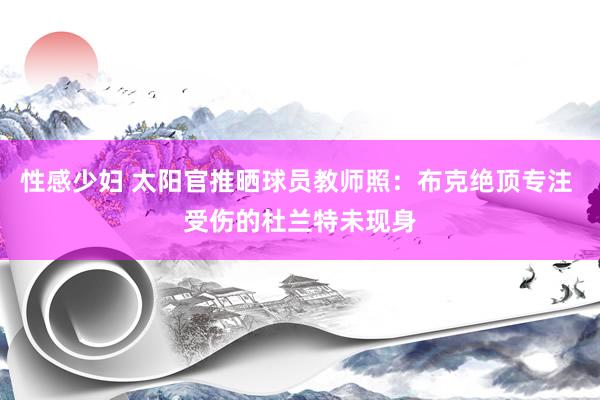 性感少妇 太阳官推晒球员教师照：布克绝顶专注 受伤的杜兰特未现身